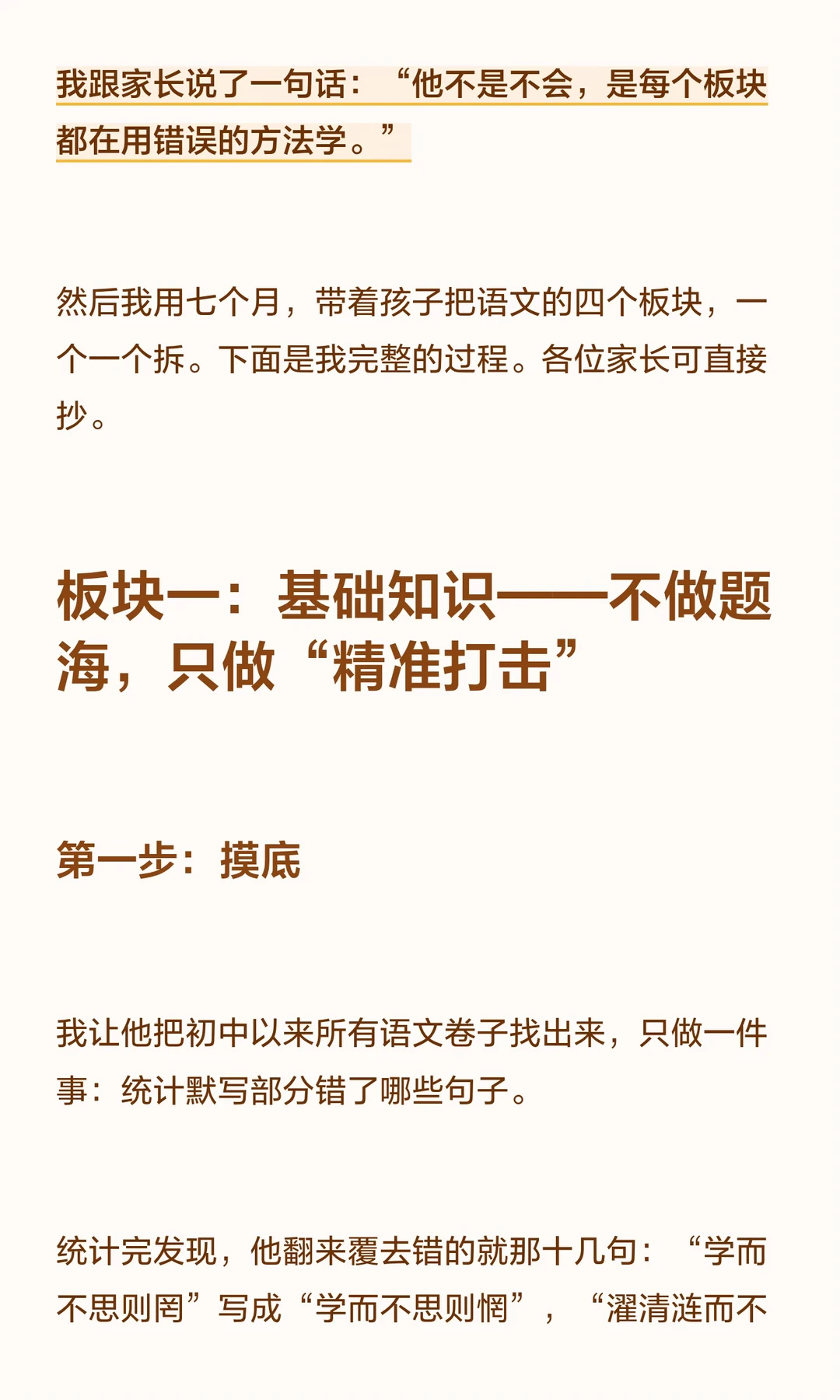 我跟家长说了一句话：“他不是不会，是每个板块都在用错误的方法学。”

然后我用七个月，带着孩子把语文的四个板块，一个一个拆。下面是我完整的过程。各位家长可直接抄。

板块一：基础知识——不做题海，只做“精准打击”

第一步：摸底

我让他把初中以来所有语文卷子找出来，只做一件事：统计默写部分错了哪些句子。

统计完发现，他翻来覆去错的就那十几句：“学而不思则罔”写成“学而不思则惘”，“濯清涟而不